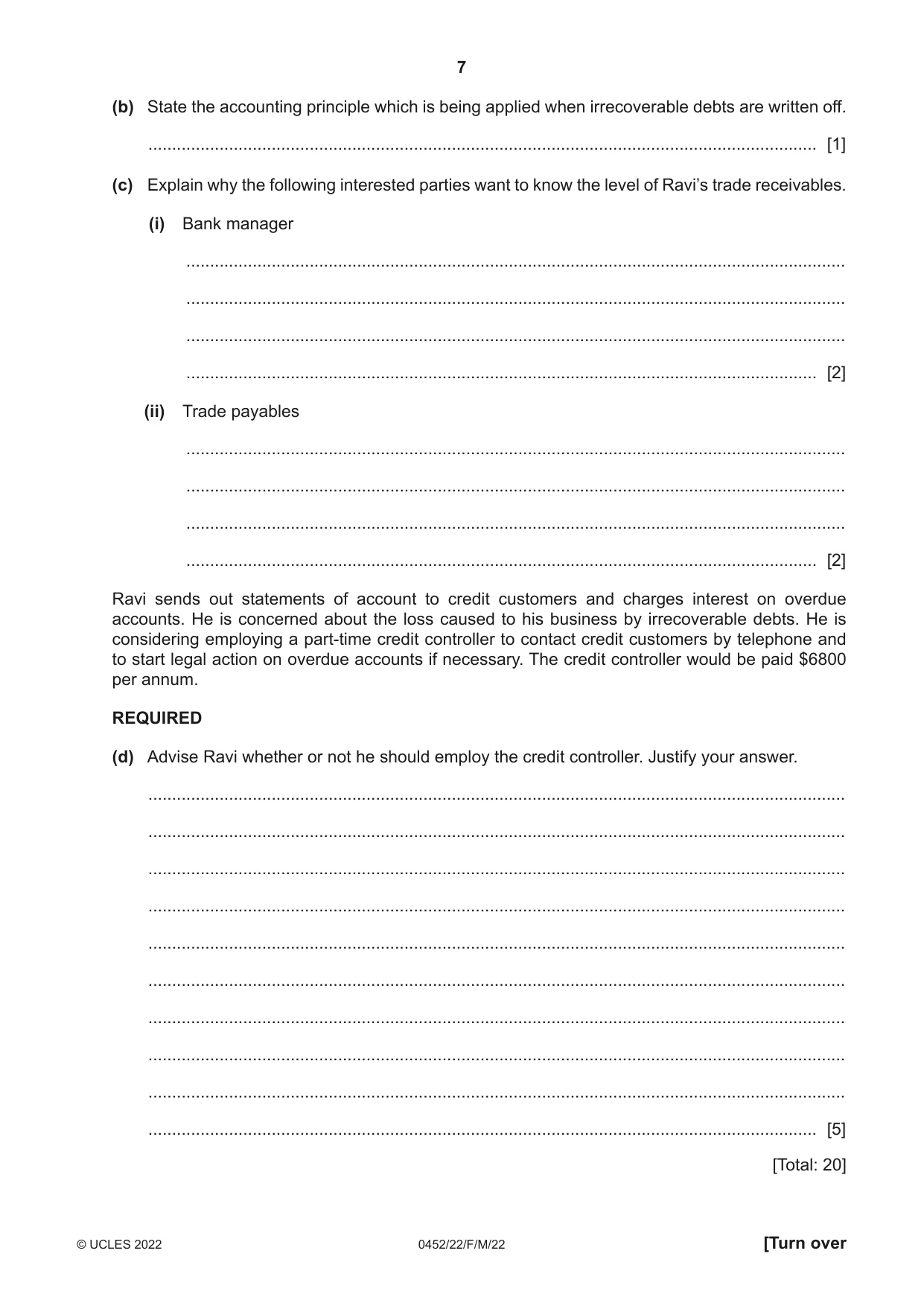 7

(b) State the accounting principle which is being applied when irrecoverable debts are written off.

____ [1]

(c) Explain why the following interested parties want to know the level of Ravi's trade receivables.

(i) Bank manager

____

____

____

____ [2]

(ii) Trade payables

____

____

____

____ [2]

Ravi sends out statements of account to credit customers and charges interest on overdue accounts. He is concerned about the loss caused to his business by irrecoverable debts. He is considering employing a part-time credit controller to contact credit customers by telephone and to start legal action on overdue accounts if necessary. The credit controller would be paid $6800 per annum.

REQUIRED

(d) Advise Ravi whether or not he should employ the credit controller. Justify your answer.

____

____

____

____

____

____

____

____

____

____ [5]

[Total: 20]

© UCLES 2022 0452/22/F/M/22 [Turn over